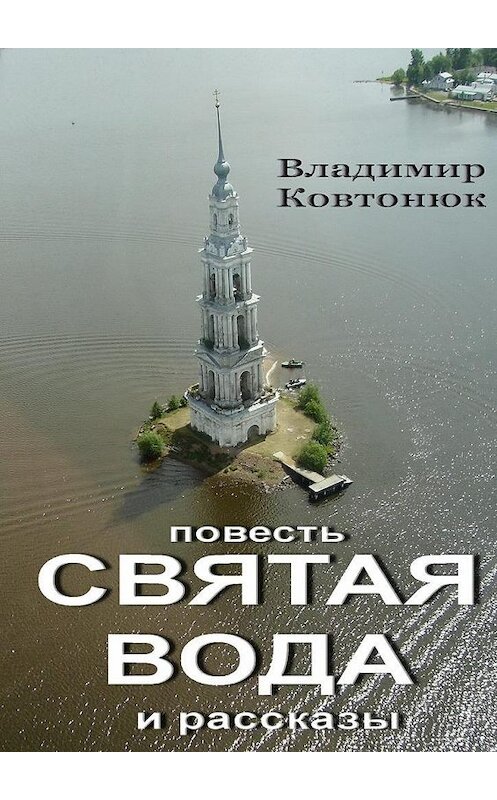 Владимир Ковтонюк

повесть
СВЯТАЯ
ВОДА
и рассказы